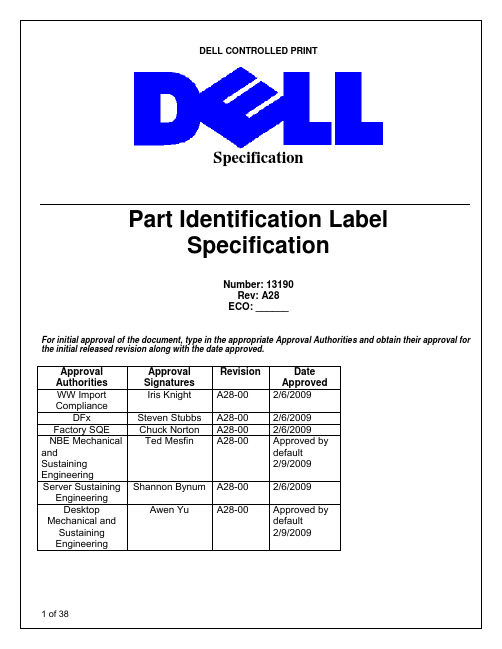 DELL CONTROLLED PRINT

DELL

Specification

Part Identification Label Specification

Number: 13190
Rev: A28
ECO: ______

For initial approval of the document, type in the appropriate Approval Authorities and obtain their approval for the initial released revision along with the date approved.

| Approval Authorities | Approval Signatures | Revision | Date Approved |
|---|---|---|---|
| WW Import Compliance | Iris Knight | A28-00 | 2/6/2009 |
| DFx | Steven Stubbs | A28-00 | 2/6/2009 |
| Factory SQE | Chuck Norton | A28-00 | 2/6/2009 |
| NBE Mechanical and Sustaining Engineering | Ted Mesfin | A28-00 | Approved by default 2/9/2009 |
| Server Sustaining Engineering | Shannon Bynum | A28-00 | 2/6/2009 |
| Desktop Mechanical and Sustaining Engineering | Awen Yu | A28-00 | Approved by default 2/9/2009 |

1 of 38